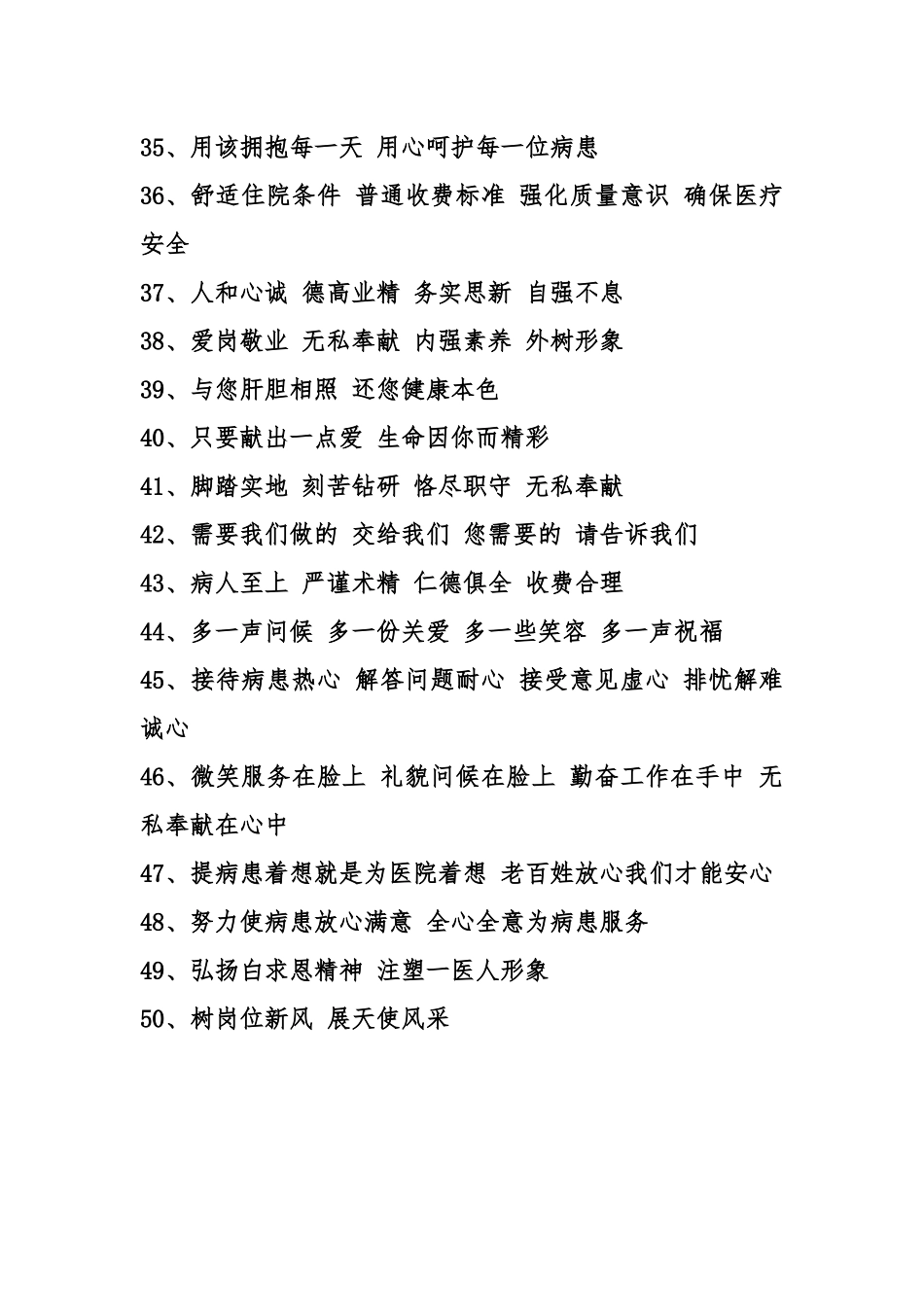 35、用该拥抱每一天 用心呵护每一位病患

36、舒适住院条件 普通收费标准 强化质量意识 确保医疗安全

37、人和心诚 德高业精 务实思新 自强不息

38、爱岗敬业 无私奉献 内强素养 外树形象

39、与您肝胆相照 还您健康本色

40、只要献出一点爱 生命因你而精彩

41、脚踏实地 刻苦钻研 恪尽职守 无私奉献

42、需要我们做的 交给我们 您需要的 请告诉我们

43、病人至上 严谨术精 仁德俱全 收费合理

44、多一声问候 多一份关爱 多一些笑容 多一声祝福

45、接待病患热心 解答问题耐心 接受意见虚心 排忧解难诚心

46、微笑服务在脸上 礼貌问候在脸上 勤奋工作在手中 无私奉献在心中

47、提病患着想就是为医院着想 老百姓放心我们才能安心

48、努力使病患放心满意 全心全意为病患服务

49、弘扬白求恩精神 注塑一医人形象

50、树岗位新风 展天使风采